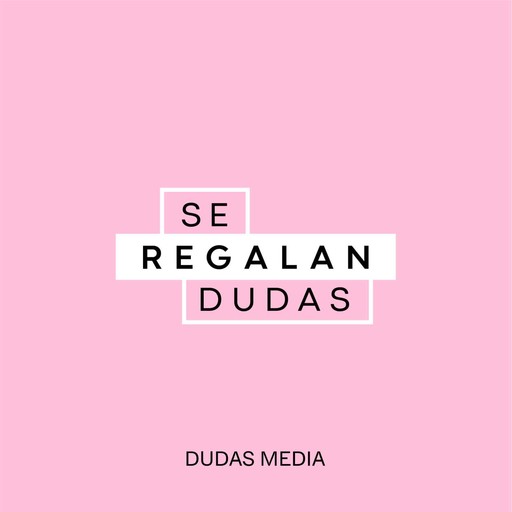 SE
REGALAN
DUDAS

DUDAS MEDIA